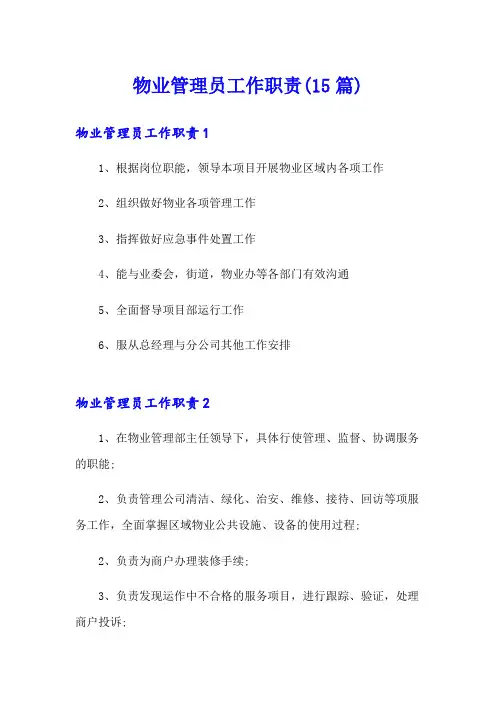 物业管理员工作职责(15篇)

物业管理员工作职责1

1、根据岗位职能，领导本项目开展物业区域内各项工作

2、组织做好物业各项管理工作

3、指挥做好应急事件处置工作

4、能与业委会，街道，物业办等各部门有效沟通

5、全面督导项目部运行工作

6、服从总经理与分公司其他工作安排

物业管理员工作职责2

1、在物业管理部主任领导下，具体行使管理、监督、协调服务的职能;

2、负责管理公司清洁、绿化、治安、维修、接待、回访等项服务工作，全面掌握区域物业公共设施、设备的使用过程;

2、负责为商户办理装修手续;

3、负责发现运作中不合格的服务项目，进行跟踪、验证，处理商户投诉;